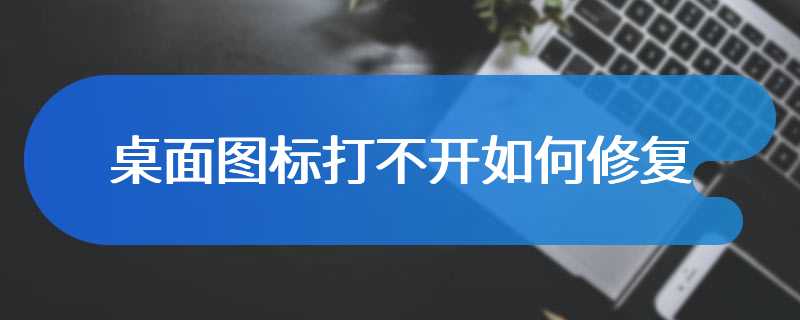 桌面图标打不开如何修复